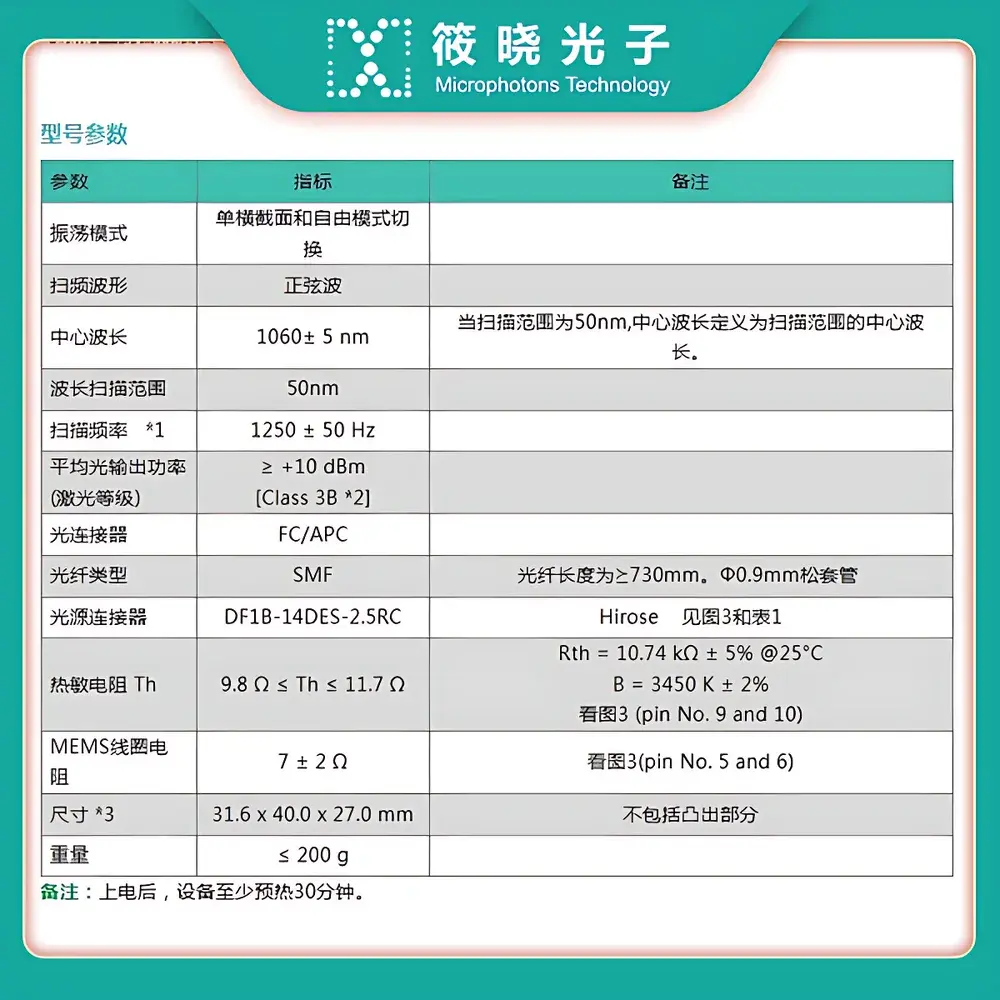 筱晓光子
Microphotons Technology

型号参数

| 参数 | 指标 | 备注 |
|---|---|---|
| 振荡模式 | 单横截面和自由模式切换 | |
| 扫频波形 | 正弦波 | |
| 中心波长 | 1060± 5 nm | 当扫描范围为50nm,中心波长定义为扫描范围的中心波长。 |
| 波长扫描范围 | 50nm | |
| 扫描频率 *1 | 1250 ± 50 Hz | |
| 平均光输出功率 (激光等级) | ≥ +10 dBm [Class 3B *2] | |
| 光连接器 | FC/APC | |
| 光纤类型 | SMF | 光纤长度为≥730mm。Φ0.9mm松套管 |
| 光源连接器 | DF1B-14DES-2.5RC | Hirose 见图3和表1 |
| 热敏电阻 Th | 9.8 Ω ≤ Th ≤ 11.7 Ω | Rth = 10.74 kΩ ± 5% @25°C B = 3450 K ± 2% 看图3 (pin No. 9 and 10) |
| MEMS线圈电阻 | 7 ± 2 Ω | 看图3(pin No. 5 and 6) |
| 尺寸 *3 | 31.6 x 40.0 x 27.0 mm | 不包括凸出部分 |
| 重量 | ≤ 200 g | |

备注：上电后，设备至少预热30分钟。